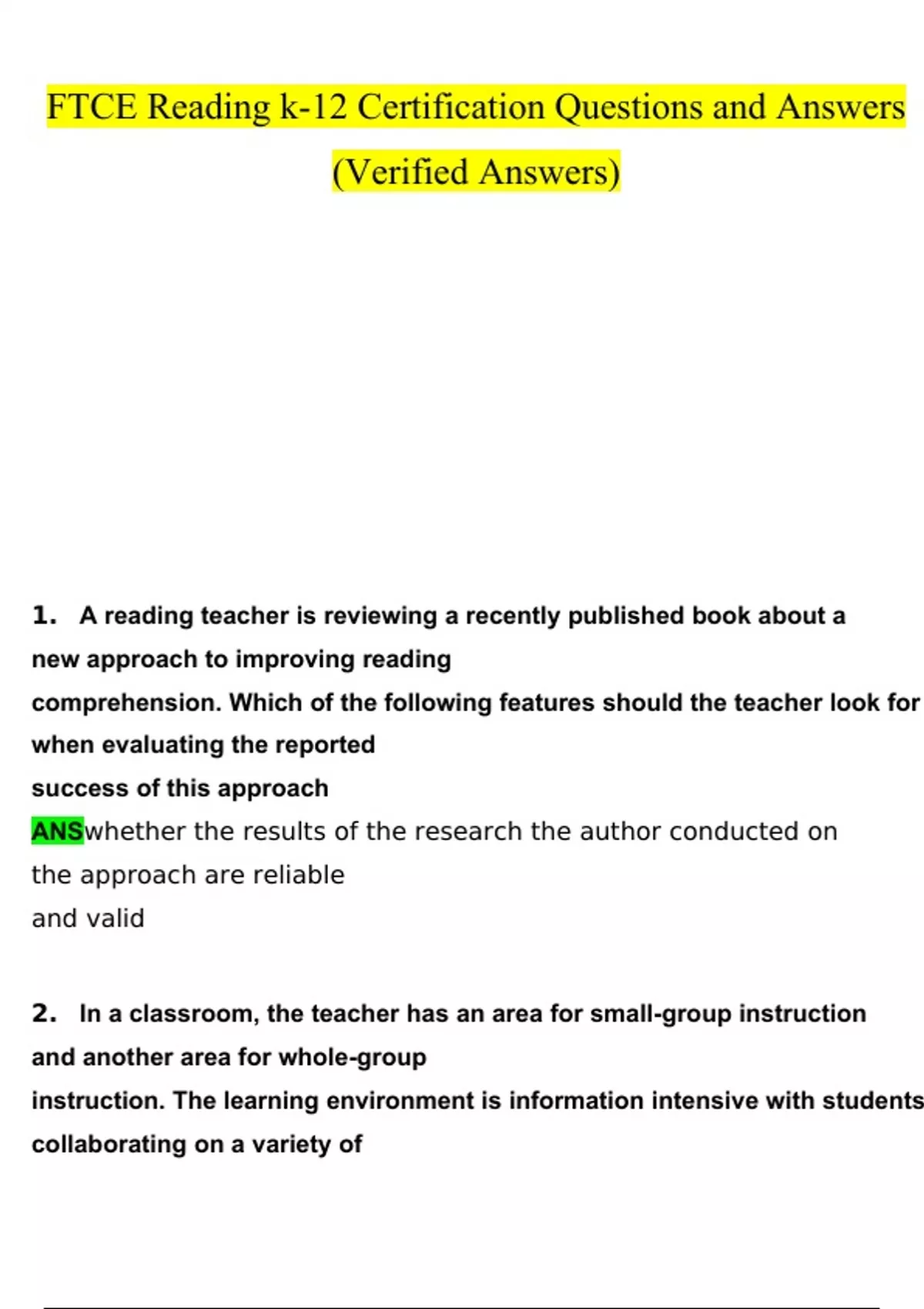 FTCE Reading k-12 Certification Questions and Answers (Verified Answers)

1. A reading teacher is reviewing a recently published book about a new approach to improving reading comprehension. Which of the following features should the teacher look for when evaluating the reported success of this approach

ANSwhether the results of the research the author conducted on the approach are reliable and valid

2. In a classroom, the teacher has an area for small-group instruction and another area for whole-group instruction. The learning environment is information intensive with students collaborating on a variety of